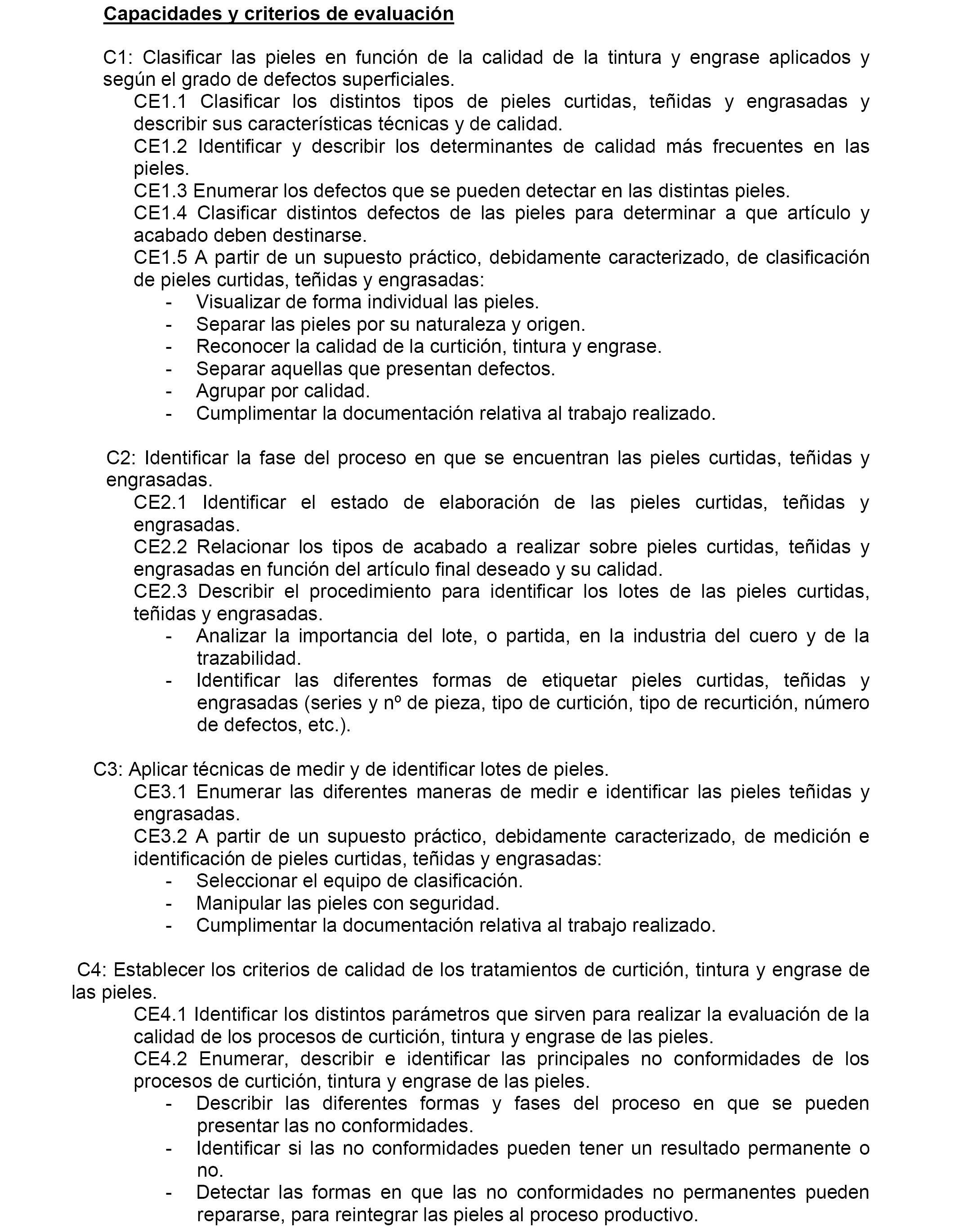 Capacidades y criterios de evaluación

C1: Clasificar las pieles en función de la calidad de la tintura y engrase aplicados y según el grado de defectos superficiales.
CE1.1 Clasificar los distintos tipos de pieles curtidas, teñidas y engrasadas y describir sus características técnicas y de calidad.
CE1.2 Identificar y describir los determinantes de calidad más frecuentes en las pieles.
CE1.3 Enumerar los defectos que se pueden detectar en las distintas pieles.
CE1.4 Clasificar distintos defectos de las pieles para determinar a que artículo y acabado deben destinarse.
CE1.5 A partir de un supuesto práctico, debidamente caracterizado, de clasificación de pieles curtidas, teñidas y engrasadas:
- Visualizar de forma individual las pieles.
- Separar las pieles por su naturaleza y origen.
- Reconocer la calidad de la curtición, tintura y engrase.
- Separar aquellas que presentan defectos.
- Agrupar por calidad.
- Cumplimentar la documentación relativa al trabajo realizado.

C2: Identificar la fase del proceso en que se encuentran las pieles curtidas, teñidas y engrasadas.
CE2.1 Identificar el estado de elaboración de las pieles curtidas, teñidas y engrasadas.
CE2.2 Relacionar los tipos de acabado a realizar sobre pieles curtidas, teñidas y engrasadas en función del artículo final deseado y su calidad.
CE2.3 Describir el procedimiento para identificar los lotes de las pieles curtidas, teñidas y engrasadas.
- Analizar la importancia del lote, o partida, en la industria del cuero y de la trazabilidad.
- Identificar las diferentes formas de etiquetar pieles curtidas, teñidas y engrasadas (series y nº de pieza, tipo de curtición, tipo de recurtición, número de defectos, etc.).

C3: Aplicar técnicas de medir y de identificar lotes de pieles.
CE3.1 Enumerar las diferentes maneras de medir e identificar las pieles teñidas y engrasadas.
CE3.2 A partir de un supuesto práctico, debidamente caracterizado, de medición e identificación de pieles curtidas, teñidas y engrasadas:
- Seleccionar el equipo de clasificación.
- Manipular las pieles con seguridad.
- Cumplimentar la documentación relativa al trabajo realizado.

C4: Establecer los criterios de calidad de los tratamientos de curtición, tintura y engrase de las pieles.
CE4.1 Identificar los distintos parámetros que sirven para realizar la evaluación de la calidad de los procesos de curtición, tintura y engrase de las pieles.
CE4.2 Enumerar, describir e identificar las principales no conformidades de los procesos de curtición, tintura y engrase de las pieles.
- Describir las diferentes formas y fases del proceso en que se pueden presentar las no conformidades.
- Identificar si las no conformidades pueden tener un resultado permanente o no.
- Detectar las formas en que las no conformidades no permanentes pueden repararse, para reintegrar las pieles al proceso productivo.